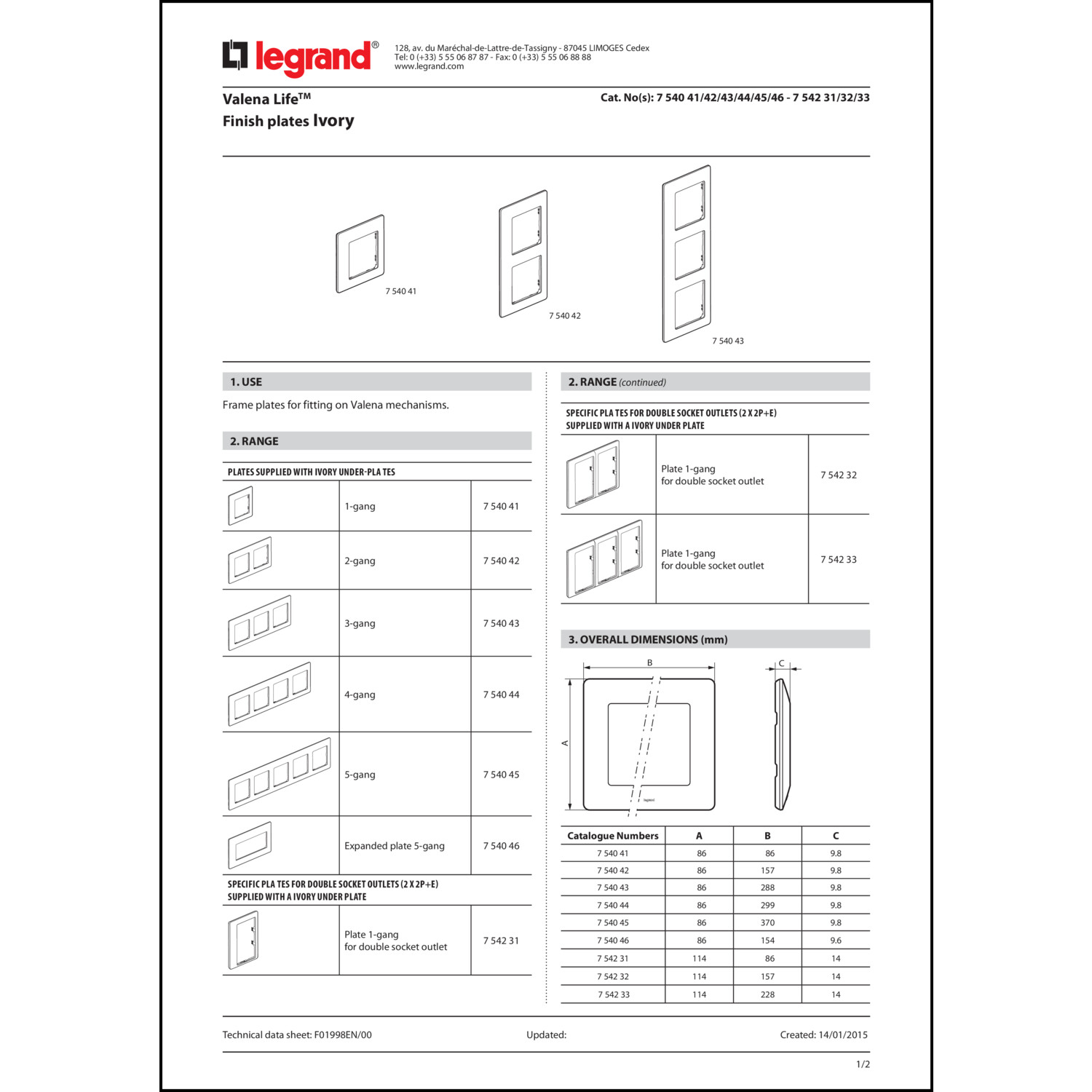 legrand®

128, av. du Maréchal-de-Lattre-de-Tassigny - 87045 LIMOGES Cedex
Tel: 0 (+33) 5 55 06 87 87 - Fax: 0 (+33) 5 55 06 88 88
www.legrand.com

Valena Life™
Finish plates Ivory

Cat. No(s): 7 540 41/42/43/44/45/46 - 7 542 31/32/33

7 540 41

7 540 42

7 540 43

1. USE

Frame plates for fitting on Valena mechanisms.

2. RANGE

PLATES SUPPLIED WITH IVORY UNDER-PLA TES

| | | |
|---|---|---|
| | 1-gang | 7 540 41 |
| | 2-gang | 7 540 42 |
| | 3-gang | 7 540 43 |
| | 4-gang | 7 540 44 |
| | 5-gang | 7 540 45 |
| | Expanded plate 5-gang | 7 540 46 |

SPECIFIC PLA TES FOR DOUBLE SOCKET OUTLETS (2 X 2P+E)
SUPPLIED WITH A IVORY UNDER PLATE

| | | |
|---|---|---|
| | Plate 1-gang for double socket outlet | 7 542 31 |

2. RANGE (continued)

SPECIFIC PLA TES FOR DOUBLE SOCKET OUTLETS (2 X 2P+E)
SUPPLIED WITH A IVORY UNDER PLATE

| | | |
|---|---|---|
| | Plate 1-gang for double socket outlet | 7 542 32 |
| | Plate 1-gang for double socket outlet | 7 542 33 |

3. OVERALL DIMENSIONS (mm)

B
A
C
legrand

| Catalogue Numbers | A | B | C |
|---|---|---|---|
| 7 540 41 | 86 | 86 | 9.8 |
| 7 540 42 | 86 | 157 | 9.8 |
| 7 540 43 | 86 | 288 | 9.8 |
| 7 540 44 | 86 | 299 | 9.8 |
| 7 540 45 | 86 | 370 | 9.8 |
| 7 540 46 | 86 | 154 | 9.6 |
| 7 542 31 | 114 | 86 | 14 |
| 7 542 32 | 114 | 157 | 14 |
| 7 542 33 | 114 | 228 | 14 |

Technical data sheet: F01998EN/00 Updated: Created: 14/01/2015

1/2